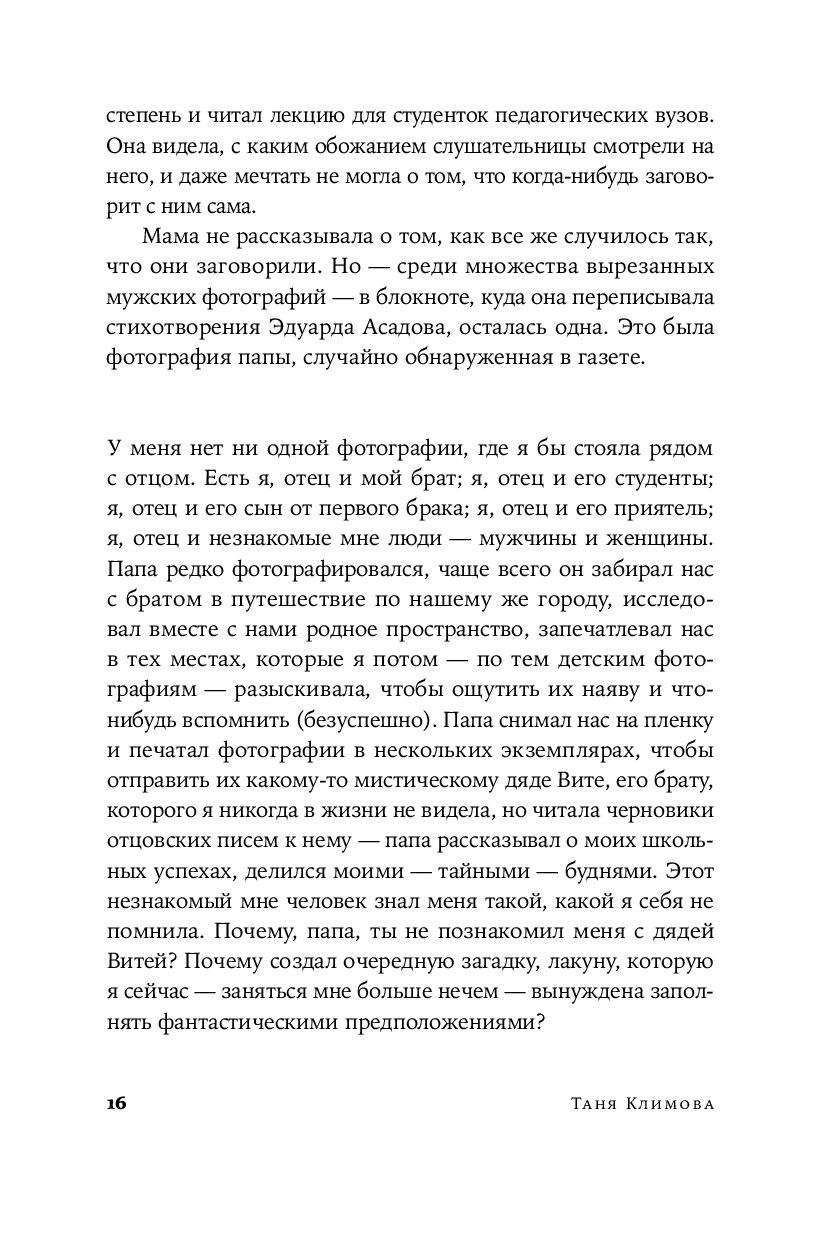 степень и читал лекцию для студенток педагогических вузов. Она видела, с каким обожанием слушательницы смотрели на него, и даже мечтать не могла о том, что когда-нибудь заговорит с ним сама.

Мама не рассказывала о том, как все же случилось так, что они заговорили. Но — среди множества вырезанных мужских фотографий — в блокноте, куда она переписывала стихотворения Эдуарда Асадова, осталась одна. Это была фотография папы, случайно обнаруженная в газете.

У меня нет ни одной фотографии, где я бы стояла рядом с отцом. Есть я, отец и мой брат; я, отец и его студенты; я, отец и его сын от первого брака; я, отец и его приятель; я, отец и незнакомые мне люди — мужчины и женщины. Папа редко фотографировался, чаще всего он забирал нас с братом в путешествие по нашему же городу, исследовал вместе с нами родное пространство, запечатлевал нас в тех местах, которые я потом — по тем детским фотографиям — разыскивала, чтобы ощутить их наяву и что-нибудь вспомнить (безуспешно). Папа снимал нас на пленку и печатал фотографии в нескольких экземплярах, чтобы отправить их какому-то мистическому дяде Вите, его брату, которого я никогда в жизни не видела, но читала черновики отцовских писем к нему — папа рассказывал о моих школьных успехах, делился моими — тайными — буднями. Этот незнакомый мне человек знал меня такой, какой я себя не помнила. Почему, папа, ты не познакомил меня с дядей Витей? Почему создал очередную загадку, лакуну, которую я сейчас — заняться мне больше нечем — вынуждена заполнять фантастическими предположениями?

16 Таня Климова